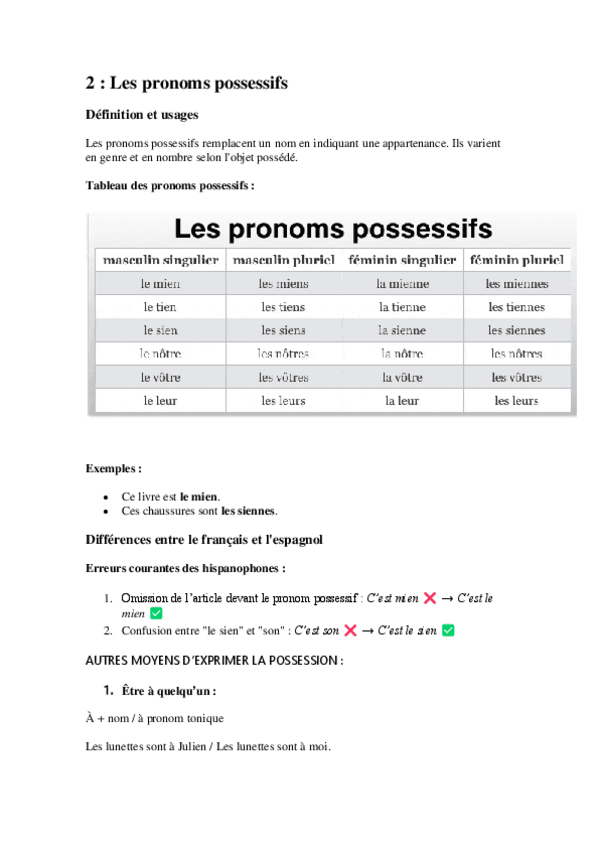 2 : Les pronoms possessifs

Définition et usages

Les pronoms possessifs remplacent un nom en indiquant une appartenance. Ils varient en genre et en nombre selon l'objet possédé.

Tableau des pronoms possessifs :

Les pronoms possessifs

| masculin singulier | masculin pluriel | féminin singulier | féminin pluriel |
|---|---|---|---|
| le mien | les miens | la mienne | les miennes |
| le tien | les tiens | la tienne | les tiennes |
| le sien | les siens | la sienne | les siennes |
| le nôtre | les nôtres | la nôtre | les nôtres |
| le vôtre | les vôtres | la vôtre | les vôtres |
| le leur | les leurs | la leur | les leurs |

Exemples :

• Ce livre est le mien.
• Ces chaussures sont les siennes.

Différences entre le français et l'espagnol

Erreurs courantes des hispanophones :

1. Omission de l'article devant le pronom possessif : C'est mien ❌ → C'est le mien ✅
2. Confusion entre "le sien" et "son" : C'est son ❌ → C'est le sien ✅

AUTRES MOYENS D'EXPRIMER LA POSSESSION :

1. Être à quelqu'un :

À + nom / à pronom tonique

Les lunettes sont à Julien / Les lunettes sont à moi.